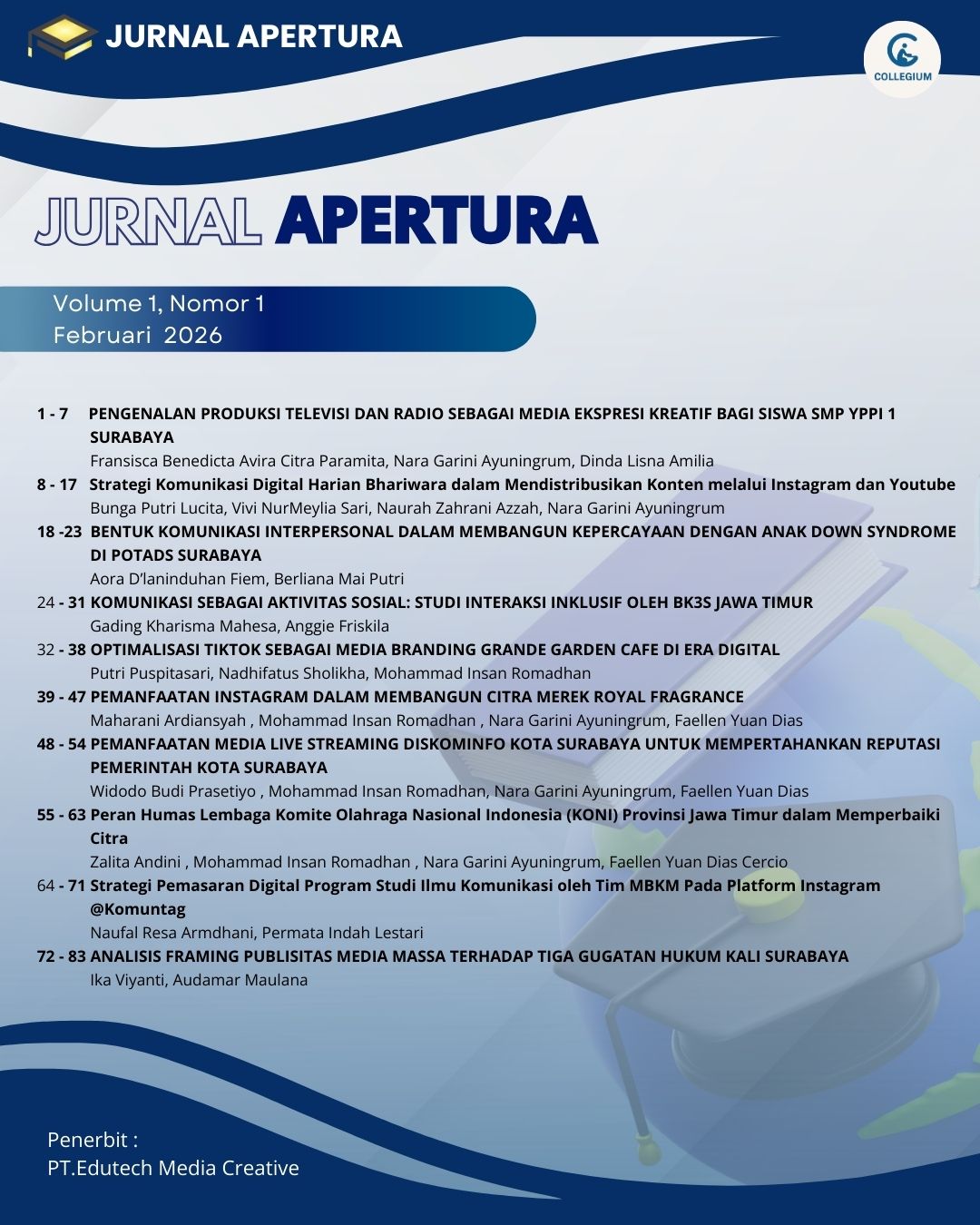 JURNAL APERTURA

COLLEGIUM

JURNAL APERTURA

Volume 1, Nomor 1
Februari 2026

1 - 7 PENGENALAN PRODUKSI TELEVISI DAN RADIO SEBAGAI MEDIA EKSPRESI KREATIF BAGI SISWA SMP YPPI 1 SURABAYA
Fransisca Benedicta Avira Citra Paramita, Nara Garini Ayuningrum, Dinda Lisna Amilia

8 - 17 Strategi Komunikasi Digital Harian Bhariwara dalam Mendistribusikan Konten melalui Instagram dan Youtube
Bunga Putri Lucita, Vivi NurMeylia Sari, Naurah Zahrani Azzah, Nara Garini Ayuningrum

18 -23 BENTUK KOMUNIKASI INTERPERSONAL DALAM MEMBANGUN KEPERCAYAAN DENGAN ANAK DOWN SYNDROME DI POTADS SURABAYA
Aora D'laninduhan Fiem, Berliana Mai Putri

24 - 31 KOMUNIKASI SEBAGAI AKTIVITAS SOSIAL: STUDI INTERAKSI INKLUSIF OLEH BK3S JAWA TIMUR
Gading Kharisma Mahesa, Anggie Friskila

32 - 38 OPTIMALISASI TIKTOK SEBAGAI MEDIA BRANDING GRANDE GARDEN CAFE DI ERA DIGITAL
Putri Puspitasari, Nadhifatus Sholikha, Mohammad Insan Romadhan

39 - 47 PEMANFAATAN INSTAGRAM DALAM MEMBANGUN CITRA MEREK ROYAL FRAGRANCE
Maharani Ardiansyah , Mohammad Insan Romadhan , Nara Garini Ayuningrum, Faellen Yuan Dias

48 - 54 PEMANFAATAN MEDIA LIVE STREAMING DISKOMINFO KOTA SURABAYA UNTUK MEMPERTAHANKAN REPUTASI PEMERINTAH KOTA SURABAYA
Widodo Budi Prasetiyo , Mohammad Insan Romadhan, Nara Garini Ayuningrum, Faellen Yuan Dias

55 - 63 Peran Humas Lembaga Komite Olahraga Nasional Indonesia (KONI) Provinsi Jawa Timur dalam Memperbaiki Citra
Zalita Andini , Mohammad Insan Romadhan , Nara Garini Ayuningrum, Faellen Yuan Dias Cercio

64 - 71 Strategi Pemasaran Digital Program Studi Ilmu Komunikasi oleh Tim MBKM Pada Platform Instagram @Komuntag
Naufal Resa Armdhani, Permata Indah Lestari

72 - 83 ANALISIS FRAMING PUBLISITAS MEDIA MASSA TERHADAP TIGA GUGATAN HUKUM KALI SURABAYA
Ika Viyanti, Audamar Maulana

Penerbit :
PT.Edutech Media Creative